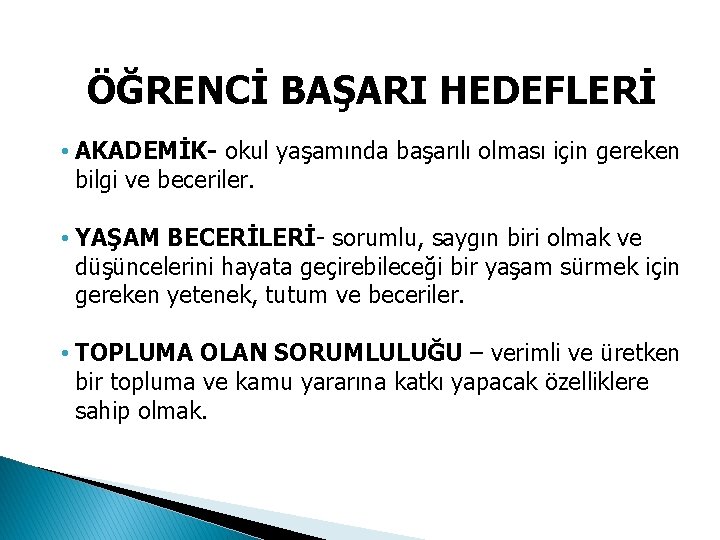 ÖĞRENCİ BAŞARI HEDEFLERİ

• AKADEMİK- okul yaşamında başarılı olması için gereken bilgi ve beceriler.

• YAŞAM BECERİLERİ- sorumlu, saygın biri olmak ve düşüncelerini hayata geçirebileceği bir yaşam sürmek için gereken yetenek, tutum ve beceriler.

• TOPLUMA OLAN SORUMLULUĞU – verimli ve üretken bir topluma ve kamu yararına katkı yapacak özelliklere sahip olmak.